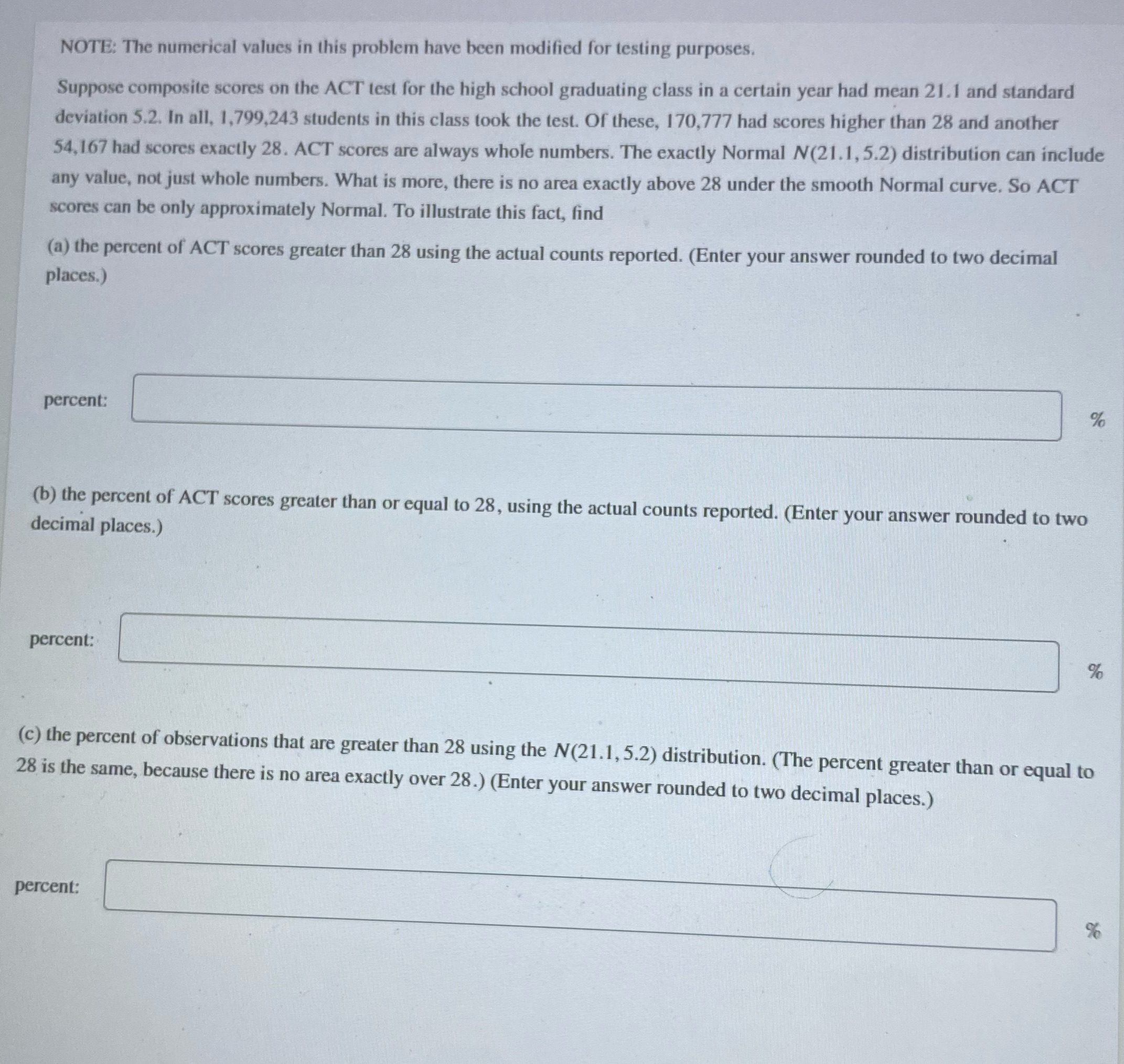 NOTE: The numerical values in this problem have been modified for testing purposes.

Suppose composite scores on the ACT test for the high school graduating class in a certain year had mean 21.1 and standard deviation 5.2. In all, 1,799,243 students in this class took the test. Of these, 170,777 had scores higher than 28 and another 54,167 had scores exactly 28. ACT scores are always whole numbers. The exactly Normal $N(21.1, 5.2)$ distribution can include any value, not just whole numbers. What is more, there is no area exactly above 28 under the smooth Normal curve. So ACT scores can be only approximately Normal. To illustrate this fact, find

(a) the percent of ACT scores greater than 28 using the actual counts reported. (Enter your answer rounded to two decimal places.)

percent: %

(b) the percent of ACT scores greater than or equal to 28, using the actual counts reported. (Enter your answer rounded to two decimal places.)

percent: %

(c) the percent of observations that are greater than 28 using the $N(21.1, 5.2)$ distribution. (The percent greater than or equal to 28 is the same, because there is no area exactly over 28.) (Enter your answer rounded to two decimal places.)

percent: %